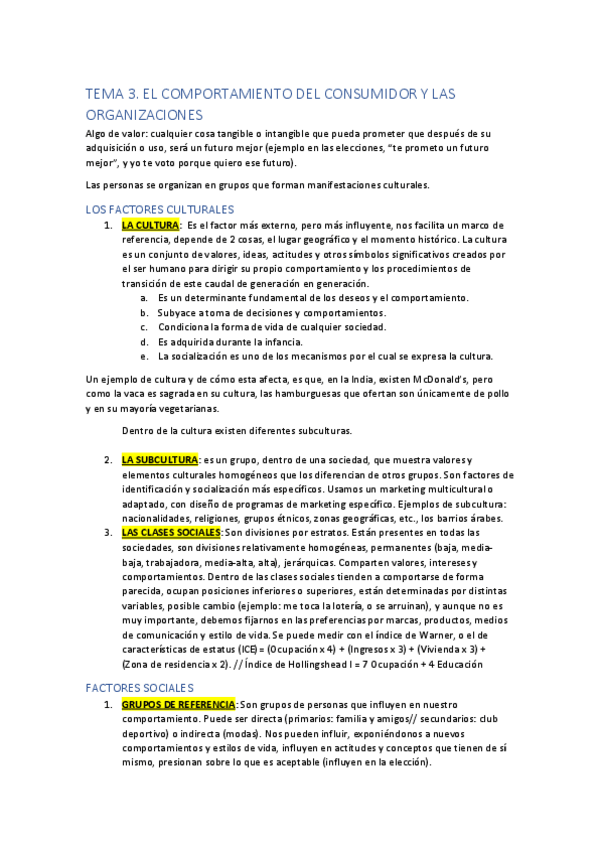 TEMA 3. EL COMPORTAMIENTO DEL CONSUMIDOR Y LAS ORGANIZACIONES

Algo de valor: cualquier cosa tangible o intangible que pueda prometer que después de su adquisición o uso, será un futuro mejor (ejemplo en las elecciones, "te prometo un futuro mejor", y yo te voto porque quiero ese futuro).

Las personas se organizan en grupos que forman manifestaciones culturales.

LOS FACTORES CULTURALES

1. LA CULTURA: Es el factor más externo, pero más influyente, nos facilita un marco de referencia, depende de 2 cosas, el lugar geográfico y el momento histórico. La cultura es un conjunto de valores, ideas, actitudes y otros símbolos significativos creados por el ser humano para dirigir su propio comportamiento y los procedimientos de transición de este caudal de generación en generación.
a. Es un determinante fundamental de los deseos y el comportamiento.
b. Subyace a toma de decisiones y comportamientos.
c. Condiciona la forma de vida de cualquier sociedad.
d. Es adquirida durante la infancia.
e. La socialización es uno de los mecanismos por el cual se expresa la cultura.

Un ejemplo de cultura y de cómo esta afecta, es que, en la India, existen McDonald's, pero como la vaca es sagrada en su cultura, las hamburguesas que ofertan son únicamente de pollo y en su mayoría vegetarianas.

Dentro de la cultura existen diferentes subculturas.

2. LA SUBCULTURA: es un grupo, dentro de una sociedad, que muestra valores y elementos culturales homogéneos que los diferencian de otros grupos. Son factores de identificación y socialización más específicos. Usamos un marketing multicultural o adaptado, con diseño de programas de marketing específico. Ejemplos de subcultura: nacionalidades, religiones, grupos étnicos, zonas geográficas, etc., los barrios árabes.
3. LAS CLASES SOCIALES: Son divisiones por estratos. Están presentes en todas las sociedades, son divisiones relativamente homogéneas, permanentes (baja, media-baja, trabajadora, media-alta, alta), jerárquicas. Comparten valores, intereses y comportamientos. Dentro de las clases sociales tienden a comportarse de forma parecida, ocupan posiciones inferiores o superiores, están determinadas por distintas variables, posible cambio (ejemplo: me toca la lotería, o se arruinan), y aunque no es muy importante, debemos fijarnos en las preferencias por marcas, productos, medios de comunicación y estilo de vida. Se puede medir con el índice de Warner, o el de características de estatus (ICE) = (Ocupación x 4) + (Ingresos x 3) + (Vivienda x 3) + (Zona de residencia x 2). // Índice de Hollingshead I = 7 Ocupación + 4 Educación

FACTORES SOCIALES

1. GRUPOS DE REFERENCIA: Son grupos de personas que influyen en nuestro comportamiento. Puede ser directa (primarios: familia y amigos// secundarios: club deportivo) o indirecta (modas). Nos pueden influir, exponiéndonos a nuevos comportamientos y estilos de vida, influyen en actitudes y conceptos que tienen de sí mismo, presionan sobre lo que es aceptable (influyen en la elección).